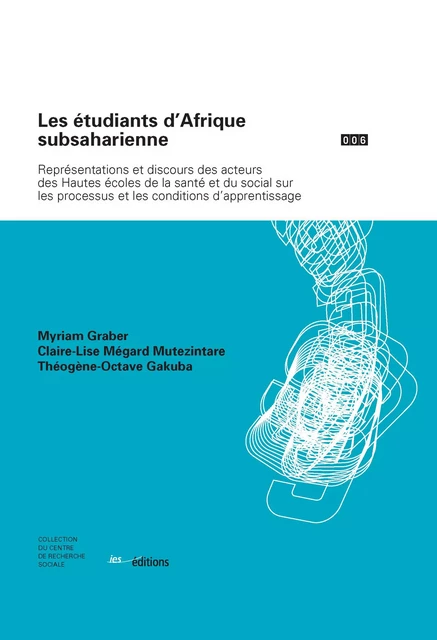 Les étudiants d'Afrique subsaharienne

006

Représentations et discours des acteurs des Hautes écoles de la santé et du social sur les processus et les conditions d'apprentissage

Myriam Graber
Claire-Lise Mégard Mutezintare
Théogène-Octave Gakuba

COLLECTION
DU CENTRE
DE RECHERCHE
SOCIALE

ies éditions